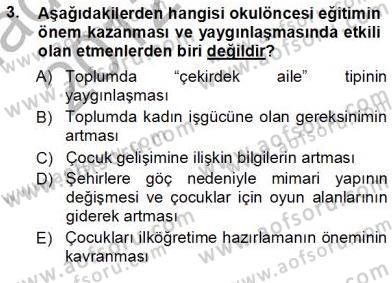 3. Aşağıdakilerden hangisi okulöncesi eğitimin önem kazanması ve yaygınlaşmasında etkili olan etmenlerden biri değildir?

A) Toplumda "çekirdek aile" tipinin yaygınlaşması
B) Toplumda kadın işgücüne olan gereksinimin artması
C) Çocuk gelişimine ilişkin bilgilerin artması
D) Şehirlere göç nedeniyle mimari yapının değişmesi ve çocuklar için oyun alanlarının giderek artması
E) Çocukları ilköğretime hazırlamanın öneminin kavranması

www.aofsoru.com